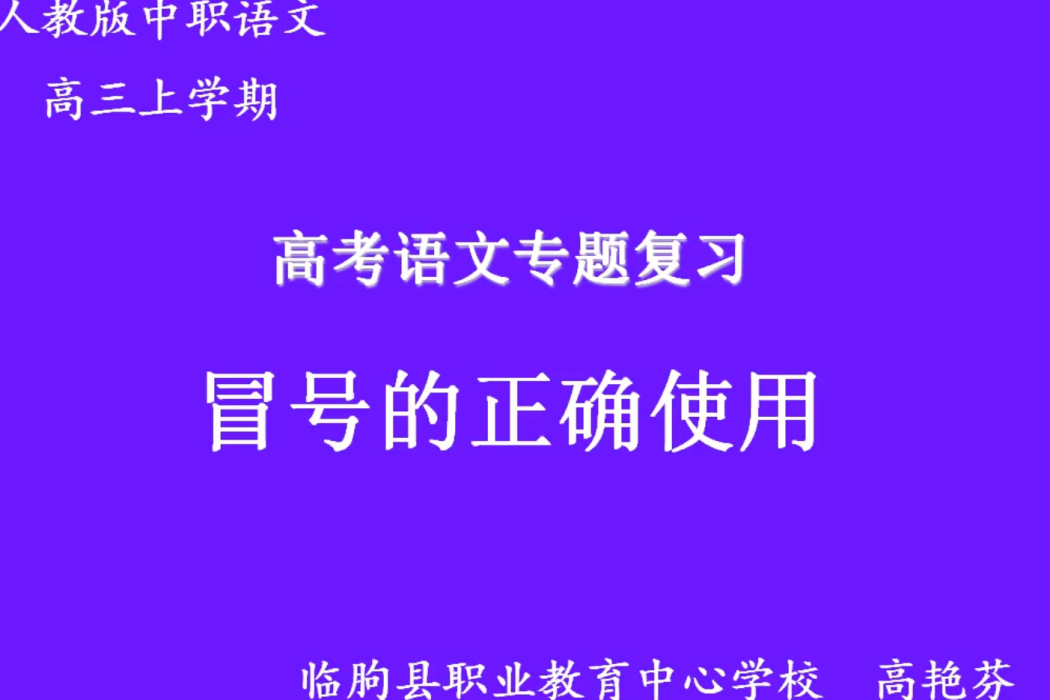 人教版中职语文

高三上学期

高考语文专题复习

冒号的正确使用

临朐县职业教育中心学校　高艳芬